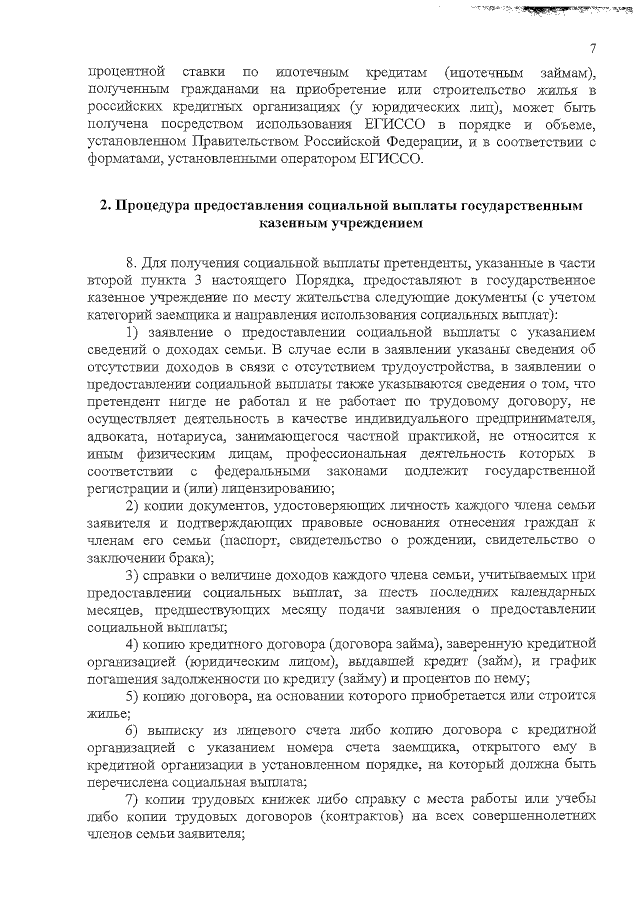 7

процентной ставки по ипотечным кредитам (ипотечным займам), полученным гражданами на приобретение или строительство жилья в российских кредитных организациях (у юридических лиц), может быть получена посредством использования ЕГИССО в порядке и объеме, установленном Правительством Российской Федерации, и в соответствии с форматами, установленными оператором ЕГИССО.

2. Процедура предоставления социальной выплаты государственным казенным учреждением

8. Для получения социальной выплаты претенденты, указанные в части второй пункта 3 настоящего Порядка, предоставляют в государственное казенное учреждение по месту жительства следующие документы (с учетом категорий заемщика и направления использования социальных выплат):

1) заявление о предоставлении социальной выплаты с указанием сведений о доходах семьи. В случае если в заявлении указаны сведения об отсутствии доходов в связи с отсутствием трудоустройства, в заявлении о предоставлении социальной выплаты также указываются сведения о том, что претендент нигде не работал и не работает по трудовому договору, не осуществляет деятельность в качестве индивидуального предпринимателя, адвоката, нотариуса, занимающегося частной практикой, не относится к иным физическим лицам, профессиональная деятельность которых в соответствии с федеральными законами подлежит государственной регистрации и (или) лицензированию;

2) копии документов, удостоверяющих личность каждого члена семьи заявителя и подтверждающих правовые основания отнесения граждан к членам его семьи (паспорт, свидетельство о рождении, свидетельство о заключении брака);

3) справки о величине доходов каждого члена семьи, учитываемых при предоставлении социальных выплат, за шесть последних календарных месяцев, предшествующих месяцу подачи заявления о предоставлении социальной выплаты;

4) копию кредитного договора (договора займа), заверенную кредитной организацией (юридическим лицом), выдавшей кредит (займ), и график погашения задолженности по кредиту (займу) и процентов по нему;

5) копию договора, на основании которого приобретается или строится жилье;

6) выписку из лицевого счета либо копию договора с кредитной организацией с указанием номера счета заемщика, открытого ему в кредитной организации в установленном порядке, на который должна быть перечислена социальная выплата;

7) копии трудовых книжек либо справку с места работы или учебы либо копии трудовых договоров (контрактов) на всех совершеннолетних членов семьи заявителя;